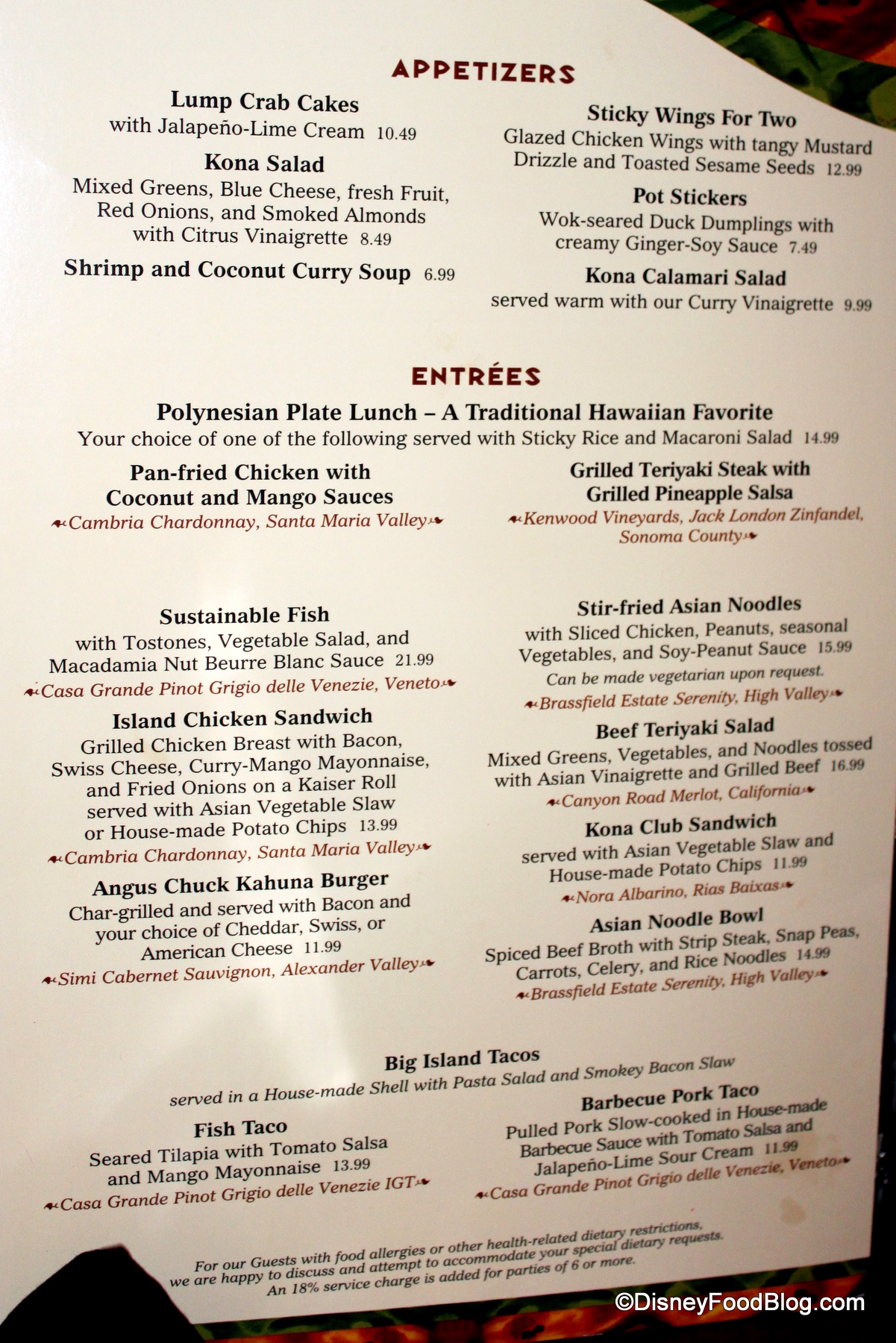 APPETIZERS

Lump Crab Cakes
with Jalapeño-Lime Cream 10.49

Kona Salad
Mixed Greens, Blue Cheese, fresh Fruit, Red Onions, and Smoked Almonds with Citrus Vinaigrette 8.49

Shrimp and Coconut Curry Soup 6.99

Sticky Wings For Two
Glazed Chicken Wings with tangy Mustard Drizzle and Toasted Sesame Seeds 12.99

Pot Stickers
Wok-seared Duck Dumplings with creamy Ginger-Soy Sauce 7.49

Kona Calamari Salad
served warm with our Curry Vinaigrette 9.99

ENTRÉES

Polynesian Plate Lunch – A Traditional Hawaiian Favorite
Your choice of one of the following served with Sticky Rice and Macaroni Salad 14.99

Pan-fried Chicken with Coconut and Mango Sauces
Cambria Chardonnay, Santa Maria Valley

Grilled Teriyaki Steak with Grilled Pineapple Salsa
Kenwood Vineyards, Jack London Zinfandel, Sonoma County

Sustainable Fish
with Tostones, Vegetable Salad, and Macadamia Nut Beurre Blanc Sauce 21.99
Casa Grande Pinot Grigio delle Venezie, Veneto

Island Chicken Sandwich
Grilled Chicken Breast with Bacon, Swiss Cheese, Curry-Mango Mayonnaise, and Fried Onions on a Kaiser Roll served with Asian Vegetable Slaw or House-made Potato Chips 13.99
Cambria Chardonnay, Santa Maria Valley

Angus Chuck Kahuna Burger
Char-grilled and served with Bacon and your choice of Cheddar, Swiss, or American Cheese 11.99
Simi Cabernet Sauvignon, Alexander Valley

Stir-fried Asian Noodles
with Sliced Chicken, Peanuts, seasonal Vegetables, and Soy-Peanut Sauce 15.99
Can be made vegetarian upon request.
Brassfield Estate Serenity, High Valley

Beef Teriyaki Salad
Mixed Greens, Vegetables, and Noodles tossed with Asian Vinaigrette and Grilled Beef 16.99
Canyon Road Merlot, California

Kona Club Sandwich
served with Asian Vegetable Slaw and House-made Potato Chips 11.99
Nora Albarino, Rias Baixas

Asian Noodle Bowl
Spiced Beef Broth with Strip Steak, Snap Peas, Carrots, Celery, and Rice Noodles 14.99
Brassfield Estate Serenity, High Valley

Big Island Tacos
served in a House-made Shell with Pasta Salad and Smokey Bacon Slaw

Fish Taco
Seared Tilapia with Tomato Salsa and Mango Mayonnaise 13.99
Casa Grande Pinot Grigio delle Venezie IGT

Barbecue Pork Taco
Pulled Pork Slow-cooked in House-made Barbecue Sauce with Tomato Salsa and Jalapeño-Lime Sour Cream 11.99
Casa Grande Pinot Grigio delle Venezie, Veneto

For our Guests with food allergies or other health-related dietary restrictions, we are happy to discuss and attempt to accommodate your special dietary requests. An 18% service charge is added for parties of 6 or more.

©DisneyFoodBlog.com